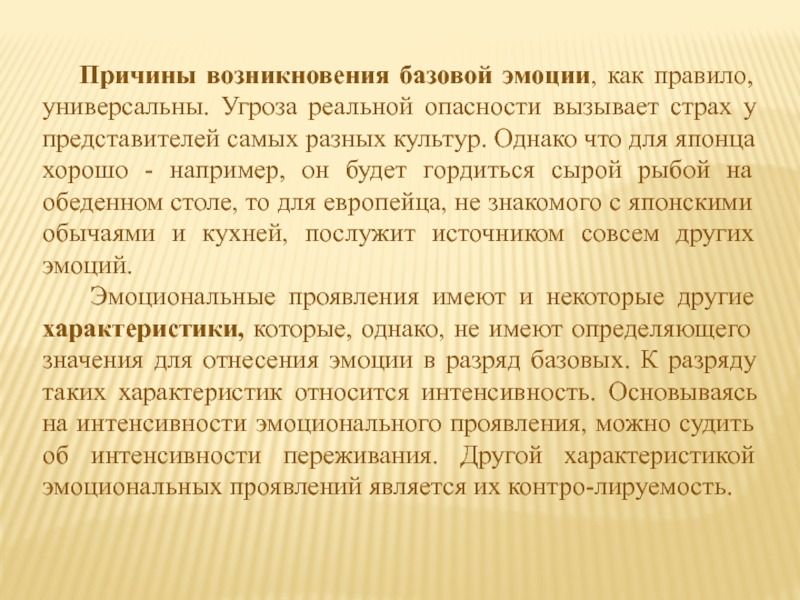 Причины возникновения базовой эмоции, как правило, универсальны. Угроза реальной опасности вызывает страх у представителей самых разных культур. Однако что для японца хорошо - например, он будет гордиться сырой рыбой на обеденном столе, то для европейца, не знакомого с японскими обычаями и кухней, послужит источником совсем других эмоций.

Эмоциональные проявления имеют и некоторые другие характеристики, которые, однако, не имеют определяющего значения для отнесения эмоции в разряд базовых. К разряду таких характеристик относится интенсивность. Основываясь на интенсивности эмоционального проявления, можно судить об интенсивности переживания. Другой характеристикой эмоциональных проявлений является их контро-лируемость.